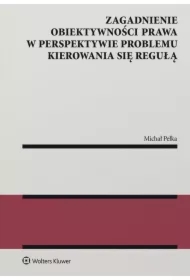 ZAGADNIENIE OBIEKTYWNOŚCI PRAWA W PERSPEKTYWIE PROBLEMU KIEROWANIA SIĘ REGUŁĄ

Michał Pełka

Wolters Kluwer